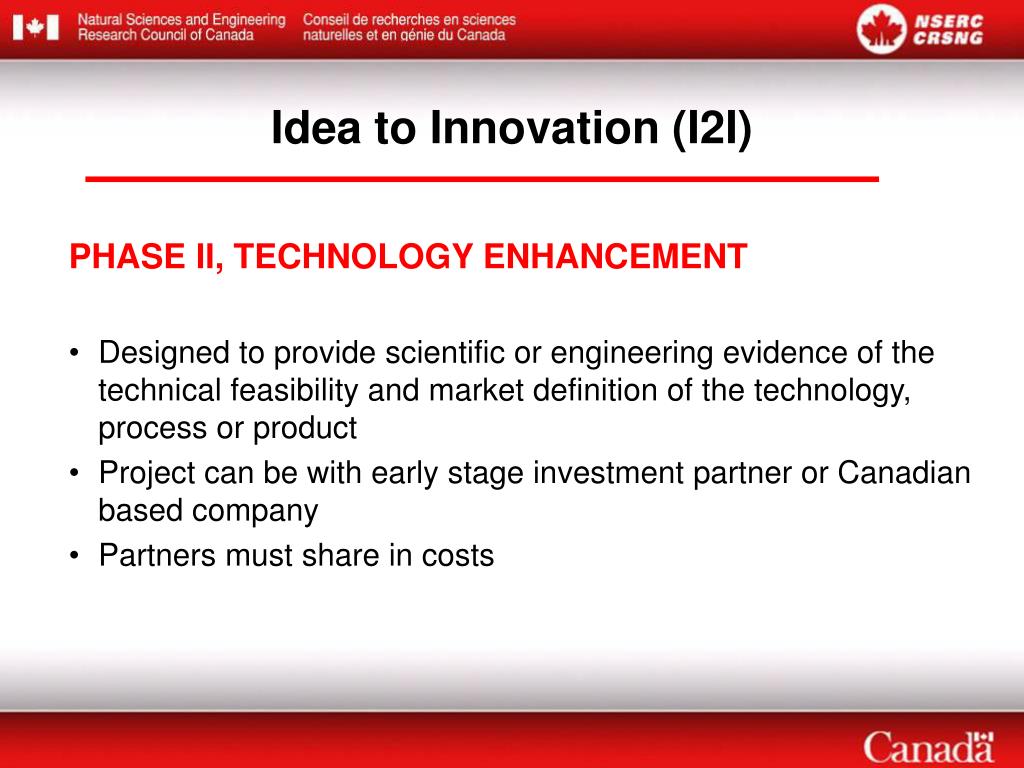 Natural Sciences and Engineering Research Council of Canada

Conseil de recherches en sciences naturelles et en génie du Canada

NSERC CRSNG

Idea to Innovation (I2I)

PHASE II, TECHNOLOGY ENHANCEMENT

• Designed to provide scientific or engineering evidence of the technical feasibility and market definition of the technology, process or product
• Project can be with early stage investment partner or Canadian based company
• Partners must share in costs

Canada